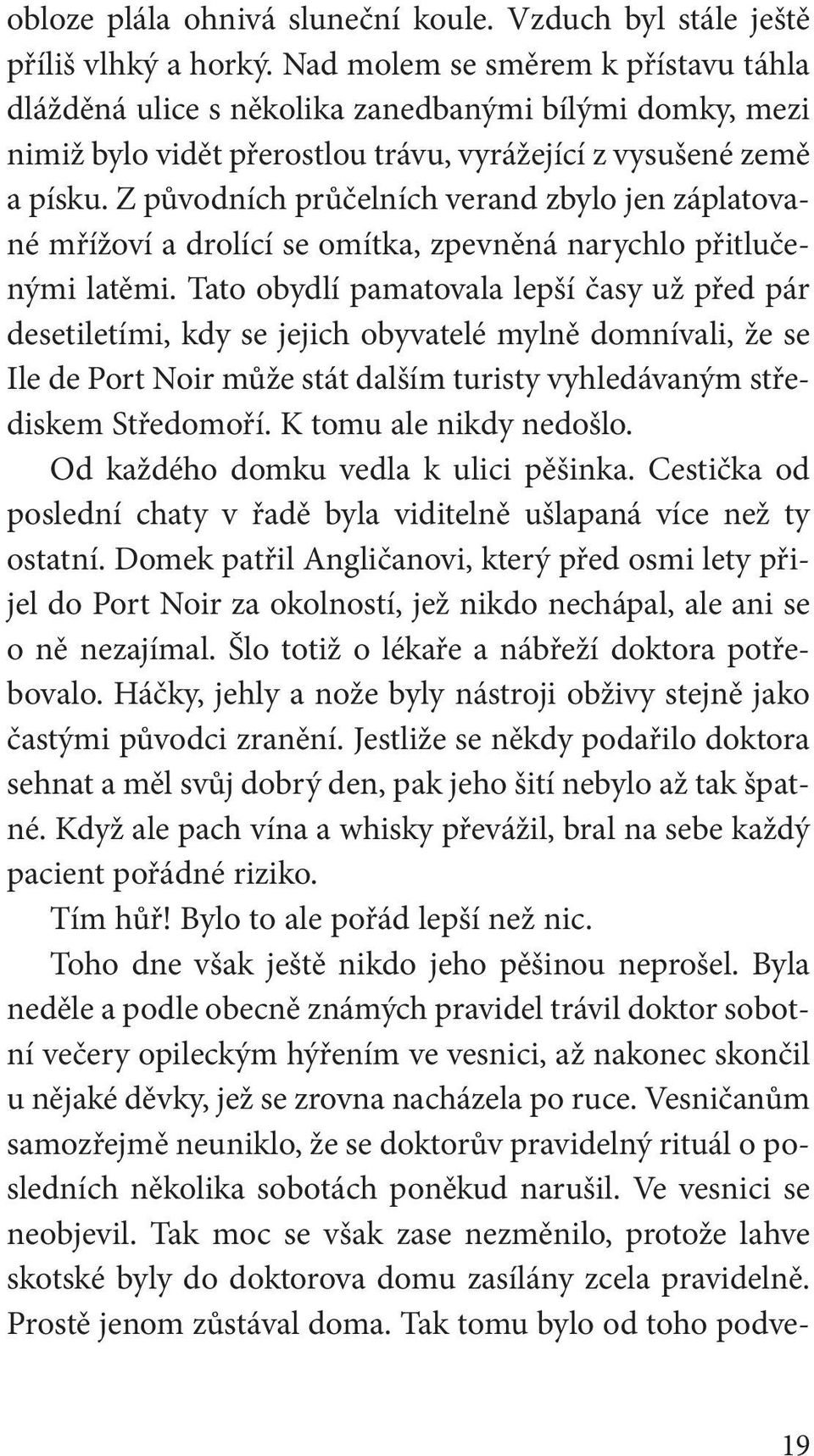 obloze plála ohnivá sluneční koule. Vzduch byl stále ještě příliš vlhký a horký. Nad molem se směrem k přístavu táhla dlážděná ulice s několika zanedbanými bílými domky, mezi nimiž bylo vidět přerostlou trávu, vyrážející z vysušené země a písku. Z původních průčelních verand zbylo jen záplatované mřížoví a drolící se omítka, zpevněná narychlo přitlučenými latěmi. Tato obydlí pamatovala lepší časy už před pár desetiletími, kdy se jejich obyvatelé mylně domnívali, že se Ile de Port Noir může stát dalším turisty vyhledávaným střediskem Středomoří. K tomu ale nikdy nedošlo.

Od každého domku vedla k ulici pěšinka. Cestička od poslední chaty v řadě byla viditelně ušlapaná více než ty ostatní. Domek patřil Angličanovi, který před osmi lety přijel do Port Noir za okolností, jež nikdo nechápal, ale ani se o ně nezajímal. Šlo totiž o lékaře a nábřeží doktora potřebovalo. Háčky, jehly a nože byly nástroji obživy stejně jako častými původci zranění. Jestliže se někdy podařilo doktora sehnat a měl svůj dobrý den, pak jeho šití nebylo až tak špatné. Když ale pach vína a whisky převážil, bral na sebe každý pacient pořádné riziko.

Tím hůř! Bylo to ale pořád lepší než nic.

Toho dne však ještě nikdo jeho pěšinou neprošel. Byla neděle a podle obecně známých pravidel trávil doktor sobotní večery opileckým hýřením ve vesnici, až nakonec skončil u nějaké děvky, jež se zrovna nacházela po ruce. Vesničanům samozřejmě neuniklo, že se doktorův pravidelný rituál o posledních několika sobotách poněkud narušil. Ve vesnici se neobjevil. Tak moc se však zase nezměnilo, protože lahve skotské byly do doktorova domu zasílány zcela pravidelně. Prostě jenom zůstával doma. Tak tomu bylo od toho podve-

19